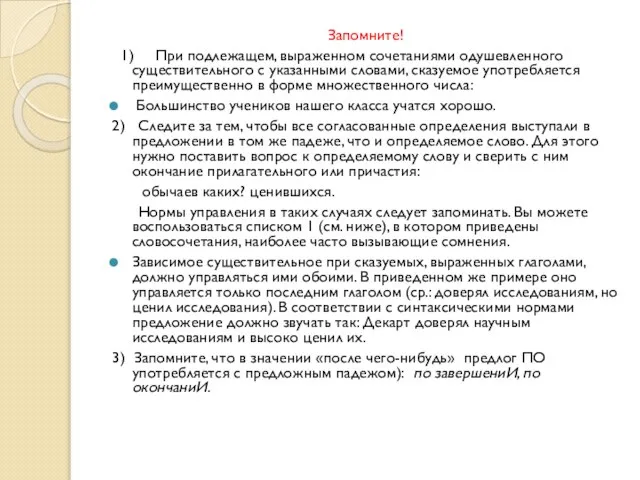 Запомните!

1) При подлежащем, выраженном сочетаниями одушевленного существительного с указанными словами, сказуемое употребляется преимущественно в форме множественного числа:

Большинство учеников нашего класса учатся хорошо.

2) Следите за тем, чтобы все согласованные определения выступали в предложении в том же падеже, что и определяемое слово. Для этого нужно поставить вопрос к определяемому слову и сверить с ним окончание прилагательного или причастия:

обычаев каких? ценившихся.

Нормы управления в таких случаях следует запоминать. Вы можете воспользоваться списком 1 (см. ниже), в котором приведены словосочетания, наиболее часто вызывающие сомнения.

Зависимое существительное при сказуемых, выраженных глаголами, должно управляться ими обоими. В приведенном же примере оно управляется только последним глаголом (ср.: доверял исследованиям, но ценил исследования). В соответствии с синтаксическими нормами предложение должно звучать так: Декарт доверял научным исследованиям и высоко ценил их.

3) Запомните, что в значении «после чего-нибудь» предлог ПО употребляется с предложным падежом): по завершениИ, по окончаниИ.